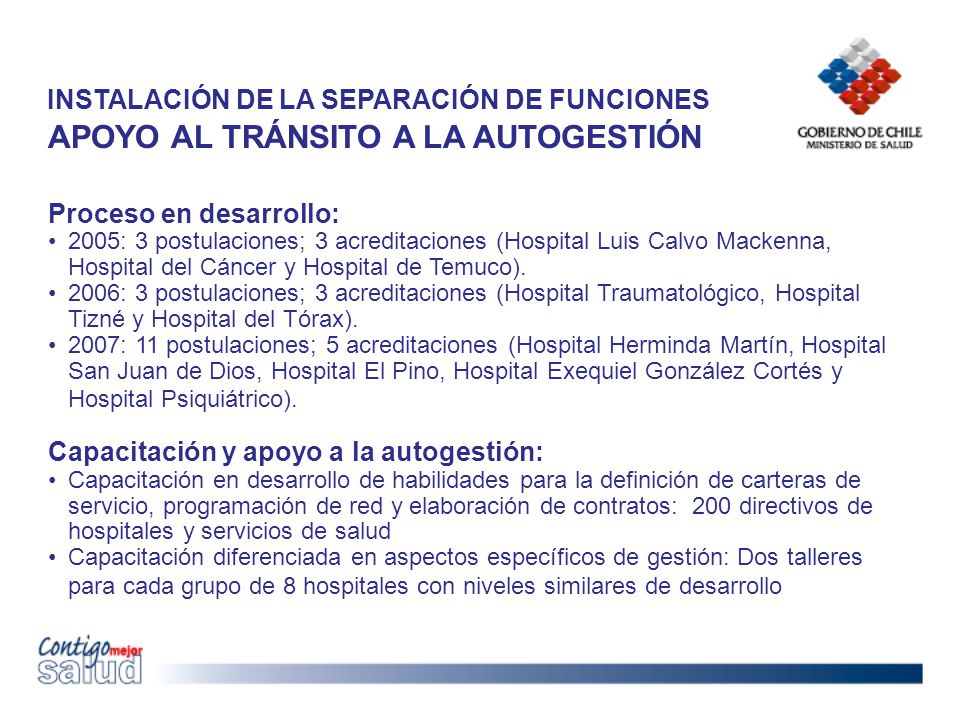 INSTALACIÓN DE LA SEPARACIÓN DE FUNCIONES
APOYO AL TRÁNSITO A LA AUTOGESTIÓN

GOBIERNO DE CHILE
MINISTERIO DE SALUD

Proceso en desarrollo:
• 2005: 3 postulaciones; 3 acreditaciones (Hospital Luis Calvo Mackenna, Hospital del Cáncer y Hospital de Temuco).
• 2006: 3 postulaciones; 3 acreditaciones (Hospital Traumatológico, Hospital Tizné y Hospital del Tórax).
• 2007: 11 postulaciones; 5 acreditaciones (Hospital Herminda Martín, Hospital San Juan de Dios, Hospital El Pino, Hospital Exequiel González Cortés y Hospital Psiquiátrico).

Capacitación y apoyo a la autogestión:
• Capacitación en desarrollo de habilidades para la definición de carteras de servicio, programación de red y elaboración de contratos: 200 directivos de hospitales y servicios de salud
• Capacitación diferenciada en aspectos específicos de gestión: Dos talleres para cada grupo de 8 hospitales con niveles similares de desarrollo

Contigo mejor salud